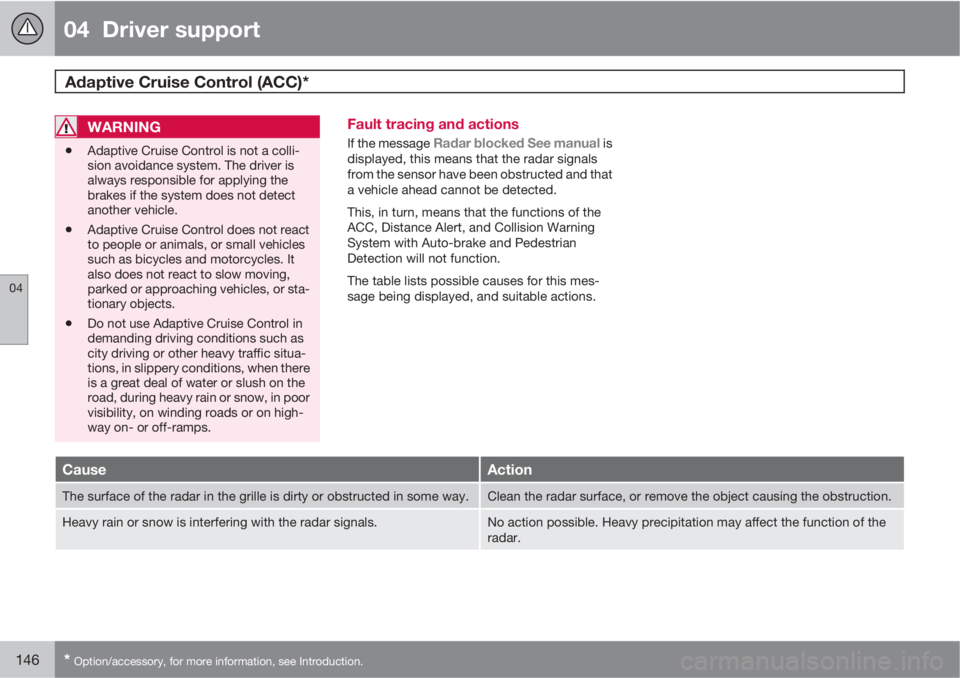 04 Driver support

Adaptive Cruise Control (ACC)*

04

WARNING

• Adaptive Cruise Control is not a collision avoidance system. The driver is always responsible for applying the brakes if the system does not detect another vehicle.

• Adaptive Cruise Control does not react to people or animals, or small vehicles such as bicycles and motorcycles. It also does not react to slow moving, parked or approaching vehicles, or stationary objects.

• Do not use Adaptive Cruise Control in demanding driving conditions such as city driving or other heavy traffic situations, in slippery conditions, when there is a great deal of water or slush on the road, during heavy rain or snow, in poor visibility, on winding roads or on highway on- or off-ramps.

Fault tracing and actions

If the message Radar blocked See manual is displayed, this means that the radar signals from the sensor have been obstructed and that a vehicle ahead cannot be detected.

This, in turn, means that the functions of the ACC, Distance Alert, and Collision Warning System with Auto-brake and Pedestrian Detection will not function.

The table lists possible causes for this message being displayed, and suitable actions.

| Cause | Action |
|---|---|
| The surface of the radar in the grille is dirty or obstructed in some way. | Clean the radar surface, or remove the object causing the obstruction. |
| Heavy rain or snow is interfering with the radar signals. | No action possible. Heavy precipitation may affect the function of the radar. |

146 * Option/accessory, for more information, see Introduction.

carmanualsonline.info